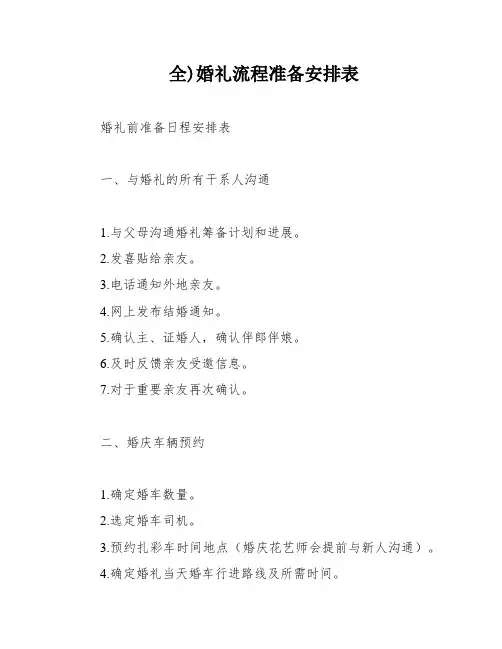 全)婚礼流程准备安排表

婚礼前准备日程安排表

一、与婚礼的所有干系人沟通

1.与父母沟通婚礼筹备计划和进展。

2.发喜贴给亲友。

3.电话通知外地亲友。

4.网上发布结婚通知。

5.确认主、证婚人，确认伴郎伴娘。

6.及时反馈亲友受邀信息。

7.对于重要亲友再次确认。

二、婚庆车辆预约

1.确定婚车数量。

2.选定婚车司机。

3.预约扎彩车时间地点（婚庆花艺师会提前与新人沟通）。

4.确定婚礼当天婚车行进路线及所需时间。